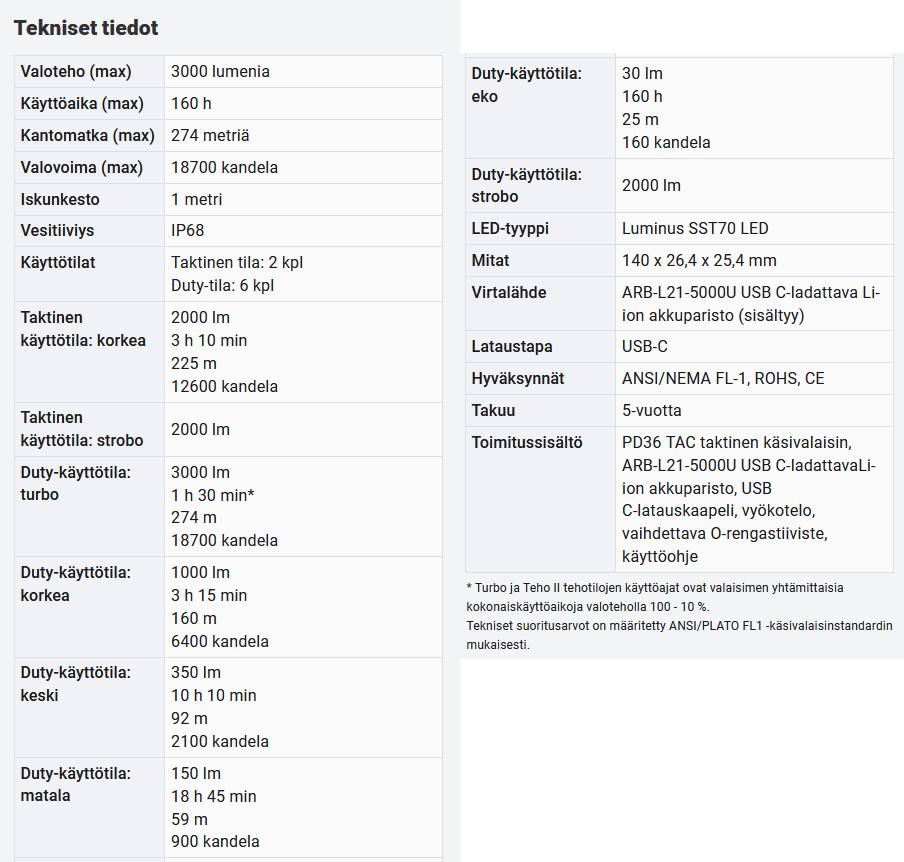 Tekniset tiedot

| | |
|---|---|
| Valoteho (max) | 3000 lumenia |
| Käyttöaika (max) | 160 h |
| Kantomatka (max) | 274 metriä |
| Valovoima (max) | 18700 kandela |
| Iskunkesto | 1 metri |
| Vesitiiviys | IP68 |
| Käyttötilat | Taktinen tila: 2 kpl Duty-tila: 6 kpl |
| Taktinen käyttötila: korkea | 2000 lm 3 h 10 min 225 m 12600 kandela |
| Taktinen käyttötila: strobo | 2000 lm |
| Duty-käyttötila: turbo | 3000 lm 1 h 30 min* 274 m 18700 kandela |
| Duty-käyttötila: korkea | 1000 lm 3 h 15 min 160 m 6400 kandela |
| Duty-käyttötila: keski | 350 lm 10 h 10 min 92 m 2100 kandela |
| Duty-käyttötila: matala | 150 lm 18 h 45 min 59 m 900 kandela |

| | |
|---|---|
| Duty-käyttötila: eko | 30 lm 160 h 25 m 160 kandela |
| Duty-käyttötila: strobo | 2000 lm |
| LED-tyyppi | Luminus SST70 LED |
| Mitat | 140 x 26,4 x 25,4 mm |
| Virtalähde | ARB-L21-5000U USB C-ladattava Li-ion akkuparisto (sisältyy) |
| Lataustapa | USB-C |
| Hyväksynnät | ANSI/NEMA FL-1, ROHS, CE |
| Takuu | 5-vuotta |
| Toimitussisältö | PD36 TAC taktinen käsivalaisin, ARB-L21-5000U USB C-ladattavaLi-ion akkuparisto, USB C-latauskaapeli, vyökotelo, vaihdettava O-rengastiiviste, käyttöohje |

* Turbo ja Teho II tehotilojen käyttöajat ovat valaisimen yhtämittaisia kokonaiskäyttöaikoja valoteholla 100 - 10 %.
Tekniset suoritusarvot on määritetty ANSI/PLATO FL1 -käsivalaisinstandardin mukaisesti.